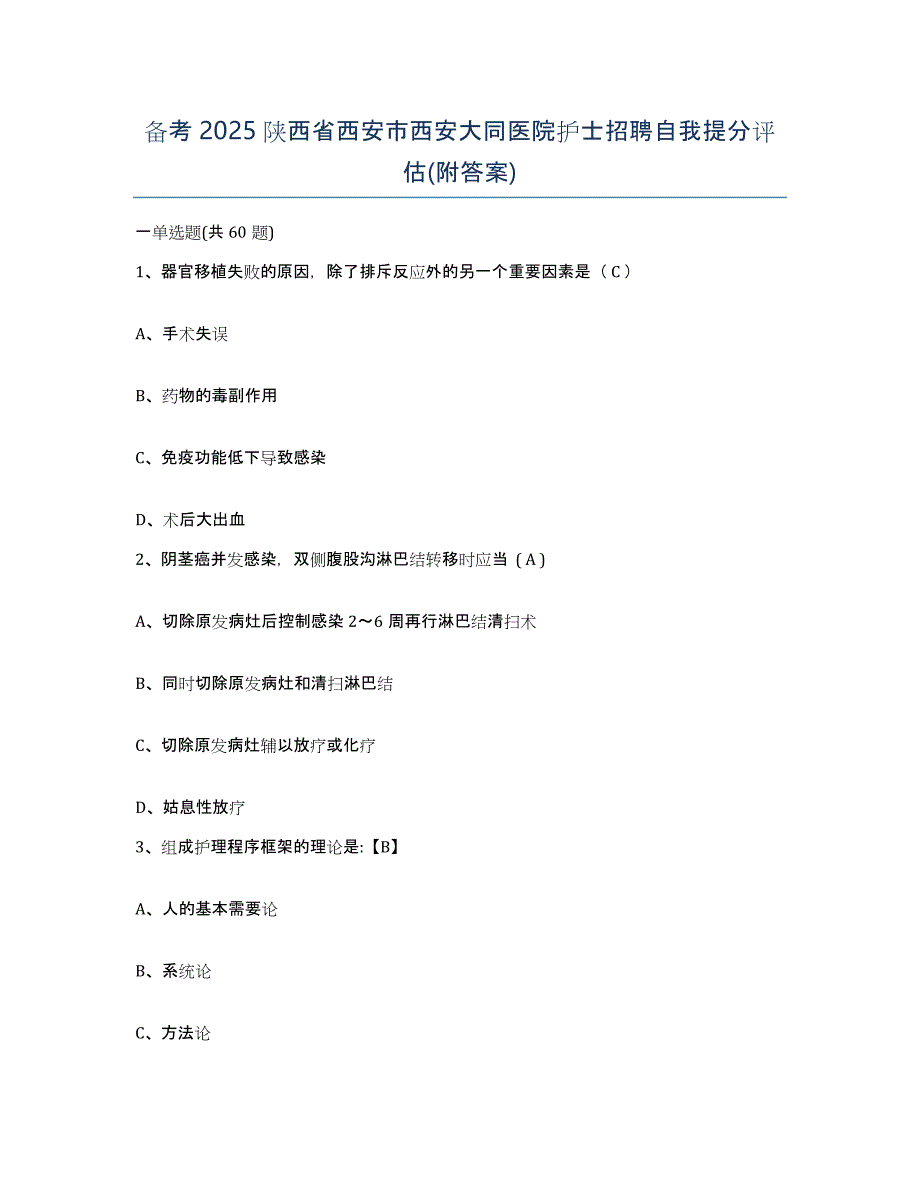 备考 2025 陕西省西安市西安大同医院护士招聘自我提分评估(附答案)

一单选题(共 60 题)

1、器官移植失败的原因，除了排斥反应外的另一个重要因素是（ C ）

A、手术失误

B、药物的毒副作用

C、免疫功能低下导致感染

D、术后大出血

2、阴茎癌并发感染，双侧腹股沟淋巴结转移时应当（ A ）

A、切除原发病灶后控制感染 2～6 周再行淋巴结清扫术

B、同时切除原发病灶和清扫淋巴结

C、切除原发病灶辅以放疗或化疗

D、姑息性放疗

3、组成护理程序框架的理论是:【B】

A、人的基本需要论

B、系统论

C、方法论